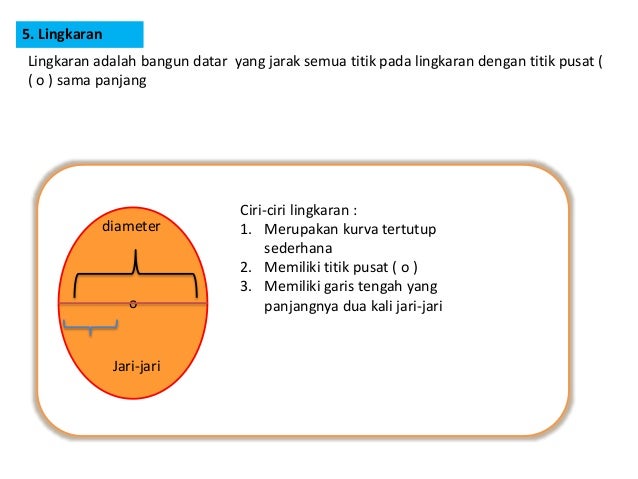 5. Lingkaran

Lingkaran adalah bangun datar yang jarak semua titik pada lingkaran dengan titik pusat ( ( o ) sama panjang

diameter

o

Jari-jari

Ciri-ciri lingkaran :
1. Merupakan kurva tertutup sederhana
2. Memiliki titik pusat ( o )
3. Memiliki garis tengah yang panjangnya dua kali jari-jari